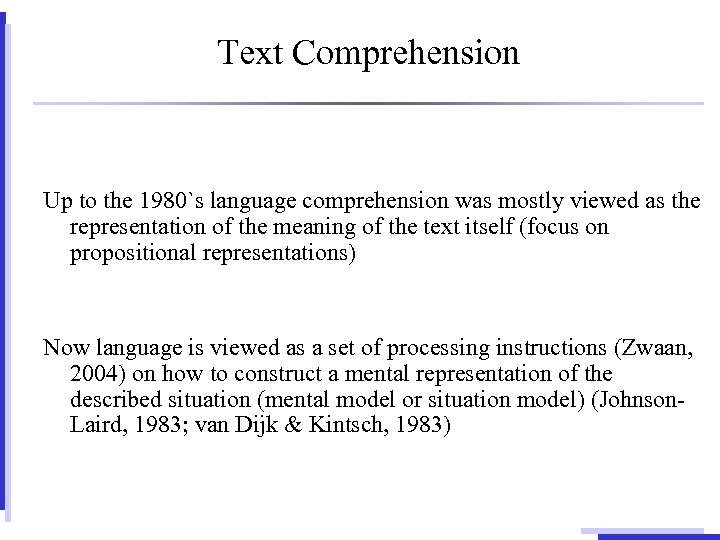 Text Comprehension

Up to the 1980`s language comprehension was mostly viewed as the representation of the meaning of the text itself (focus on propositional representations)

Now language is viewed as a set of processing instructions (Zwaan, 2004) on how to construct a mental representation of the described situation (mental model or situation model) (Johnson-Laird, 1983; van Dijk & Kintsch, 1983)